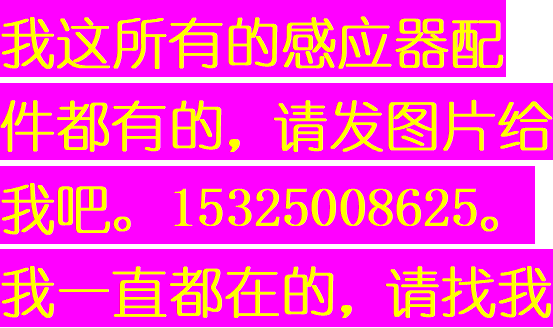 我这所有的感应器配件都有的，请发图片给我吧。15325008625。我一直都在的，请找我